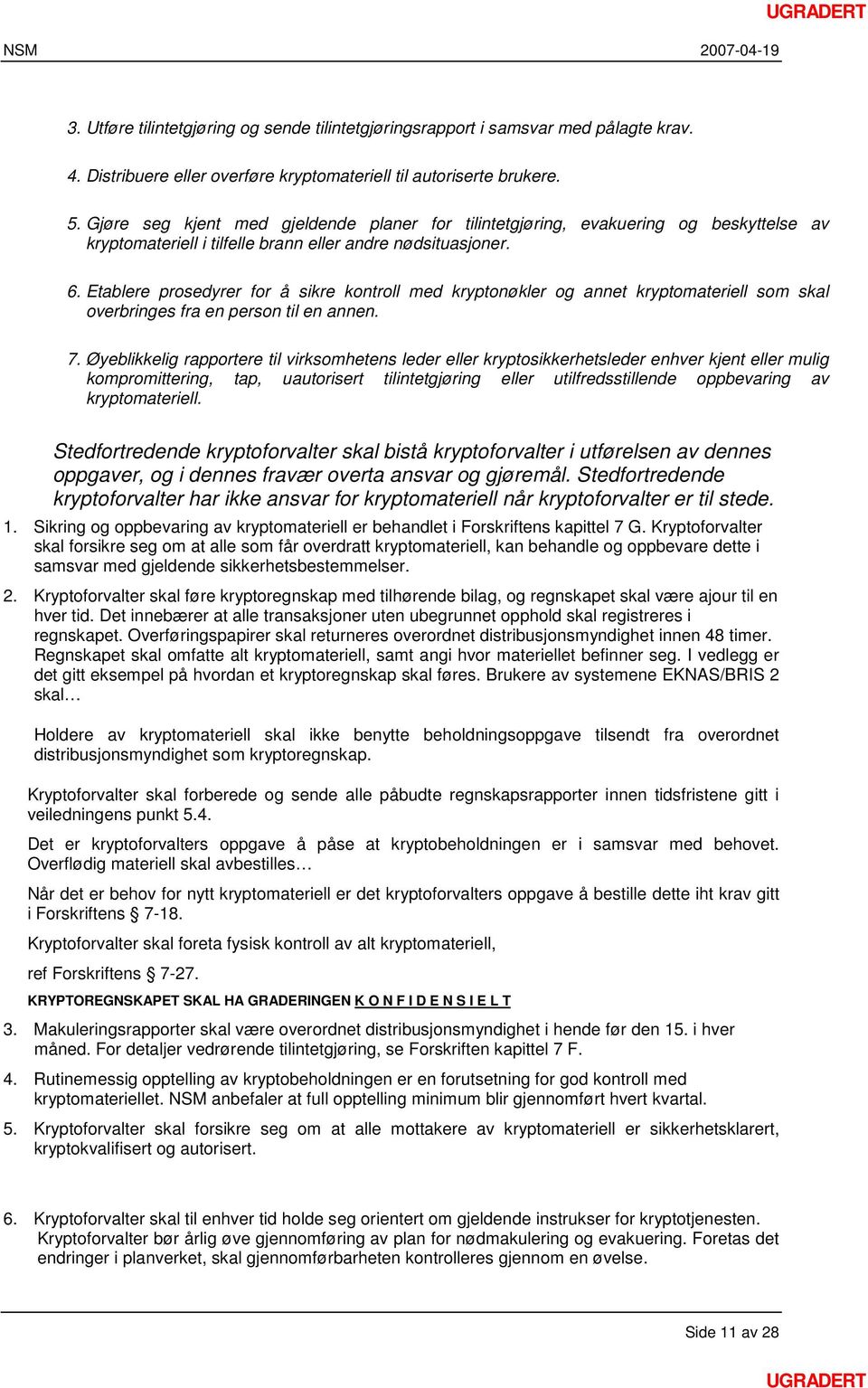 UGRADERT

NSM 2007-04-19

3. Utføre tilintetgjøring og sende tilintetgjøringsrapport i samsvar med pålagte krav.

4. Distribuere eller overføre kryptomateriell til autoriserte brukere.

5. Gjøre seg kjent med gjeldende planer for tilintetgjøring, evakuering og beskyttelse av kryptomateriell i tilfelle brann eller andre nødsituasjoner.

6. Etablere prosedyrer for å sikre kontroll med kryptonøkler og annet kryptomateriell som skal overbringes fra en person til en annen.

7. Øyeblikkelig rapportere til virksomhetens leder eller kryptosikkerhetsleder enhver kjent eller mulig kompromittering, tap, uautorisert tilintetgjøring eller utilfredsstillende oppbevaring av kryptomateriell.

Stedfortredende kryptoforvalter skal bistå kryptoforvalter i utførelsen av dennes oppgaver, og i dennes fravær overta ansvar og gjøremål. Stedfortredende kryptoforvalter har ikke ansvar for kryptomateriell når kryptoforvalter er til stede.

1. Sikring og oppbevaring av kryptomateriell er behandlet i Forskriftens kapittel 7 G. Kryptoforvalter skal forsikre seg om at alle som får overdratt kryptomateriell, kan behandle og oppbevare dette i samsvar med gjeldende sikkerhetsbestemmelser.

2. Kryptoforvalter skal føre kryptoregnskap med tilhørende bilag, og regnskapet skal være ajour til en hver tid. Det innebærer at alle transaksjoner uten ubegrunnet opphold skal registreres i regnskapet. Overføringspapirer skal returneres overordnet distribusjonsmyndighet innen 48 timer. Regnskapet skal omfatte alt kryptomateriell, samt angi hvor materiellet befinner seg. I vedlegg er det gitt eksempel på hvordan et kryptoregnskap skal føres. Brukere av systemene EKNAS/BRIS 2 skal…

Holdere av kryptomateriell skal ikke benytte beholdningsoppgave tilsendt fra overordnet distribusjonsmyndighet som kryptoregnskap.

Kryptoforvalter skal forberede og sende alle påbudte regnskapsrapporter innen tidsfristene gitt i veiledningens punkt 5.4.

Det er kryptoforvalters oppgave å påse at kryptobeholdningen er i samsvar med behovet. Overflødig materiell skal avbestilles…

Når det er behov for nytt kryptomateriell er det kryptoforvalters oppgave å bestille dette iht krav gitt i Forskriftens § 7-18.

Kryptoforvalter skal foreta fysisk kontroll av alt kryptomateriell,

ref Forskriftens § 7-27.

KRYPTOREGNSKAPET SKAL HA GRADERINGEN K O N F I D E N S I E L T

3. Makuleringsrapporter skal være overordnet distribusjonsmyndighet i hende før den 15. i hver måned. For detaljer vedrørende tilintetgjøring, se Forskriften kapittel 7 F.

4. Rutinemessig opptelling av kryptobeholdningen er en forutsetning for god kontroll med kryptomateriellet. NSM anbefaler at full opptelling minimum blir gjennomført hvert kvartal.

5. Kryptoforvalter skal forsikre seg om at alle mottakere av kryptomateriell er sikkerhetsklarert, kryptokvalifisert og autorisert.

6. Kryptoforvalter skal til enhver tid holde seg orientert om gjeldende instrukser for kryptotjenesten. Kryptoforvalter bør årlig øve gjennomføring av plan for nødmakulering og evakuering. Foretas det endringer i planverket, skal gjennomførbarheten kontrolleres gjennom en øvelse.

Side 11 av 28

UGRADERT